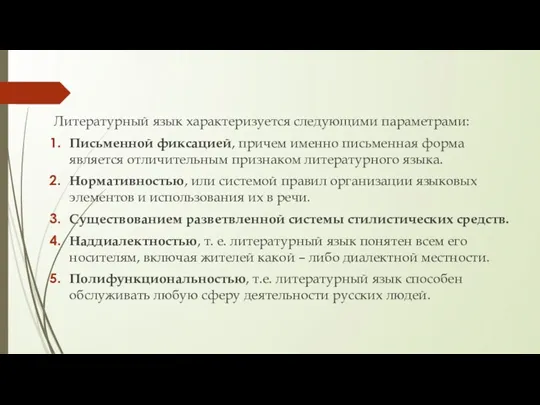 Литературный язык характеризуется следующими параметрами:

1. Письменной фиксацией, причем именно письменная форма является отличительным признаком литературного языка.
2. Нормативностью, или системой правил организации языковых элементов и использования их в речи.
3. Существованием разветвленной системы стилистических средств.
4. Наддиалектностью, т. е. литературный язык понятен всем его носителям, включая жителей какой – либо диалектной местности.
5. Полифункциональностью, т.е. литературный язык способен обслуживать любую сферу деятельности русских людей.